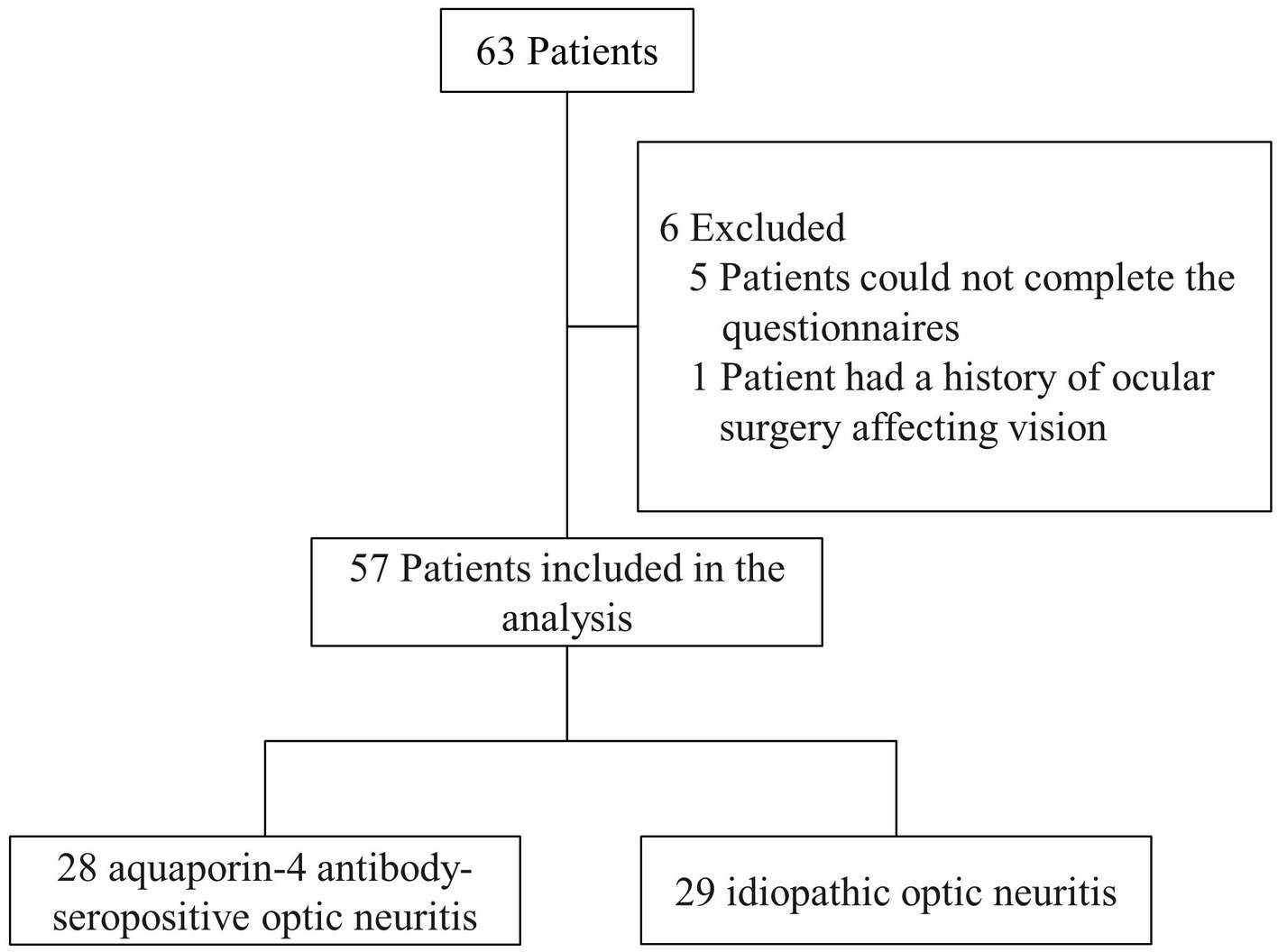 63 Patients

6 Excluded
5 Patients could not complete the questionnaires
1 Patient had a history of ocular surgery affecting vision

57 Patients included in the analysis

28 aquaporin-4 antibody-seropositive optic neuritis

29 idiopathic optic neuritis